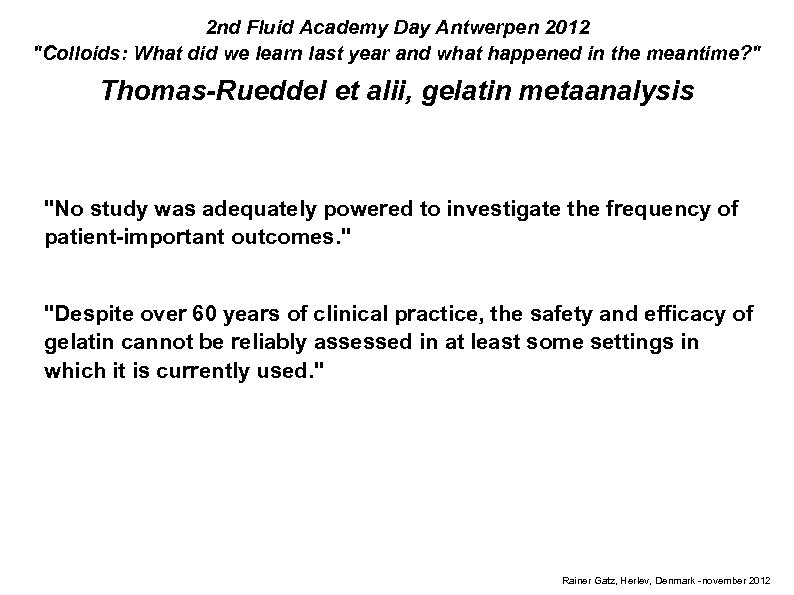 2nd Fluid Academy Day Antwerpen 2012
"Colloids: What did we learn last year and what happened in the meantime?"

Thomas-Rueddel et alii, gelatin metaanalysis

"No study was adequately powered to investigate the frequency of patient-important outcomes."

"Despite over 60 years of clinical practice, the safety and efficacy of gelatin cannot be reliably assessed in at least some settings in which it is currently used."

Rainer Gatz, Herlev, Denmark - november 2012